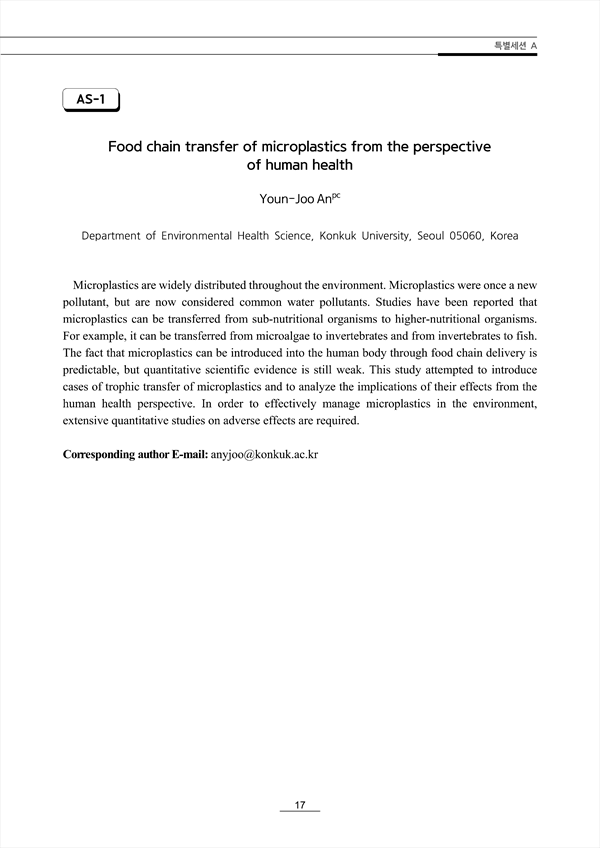 특별세션 A

AS-1

Food chain transfer of microplastics from the perspective of human health

Youn-Joo An$^{pc}$

Department of Environmental Health Science, Konkuk University, Seoul 05060, Korea

Microplastics are widely distributed throughout the environment. Microplastics were once a new pollutant, but are now considered common water pollutants. Studies have been reported that microplastics can be transferred from sub-nutritional organisms to higher-nutritional organisms. For example, it can be transferred from microalgae to invertebrates and from invertebrates to fish. The fact that microplastics can be introduced into the human body through food chain delivery is predictable, but quantitative scientific evidence is still weak. This study attempted to introduce cases of trophic transfer of microplastics and to analyze the implications of their effects from the human health perspective. In order to effectively manage microplastics in the environment, extensive quantitative studies on adverse effects are required.

Corresponding author E-mail: anyjoo@konkuk.ac.kr

17